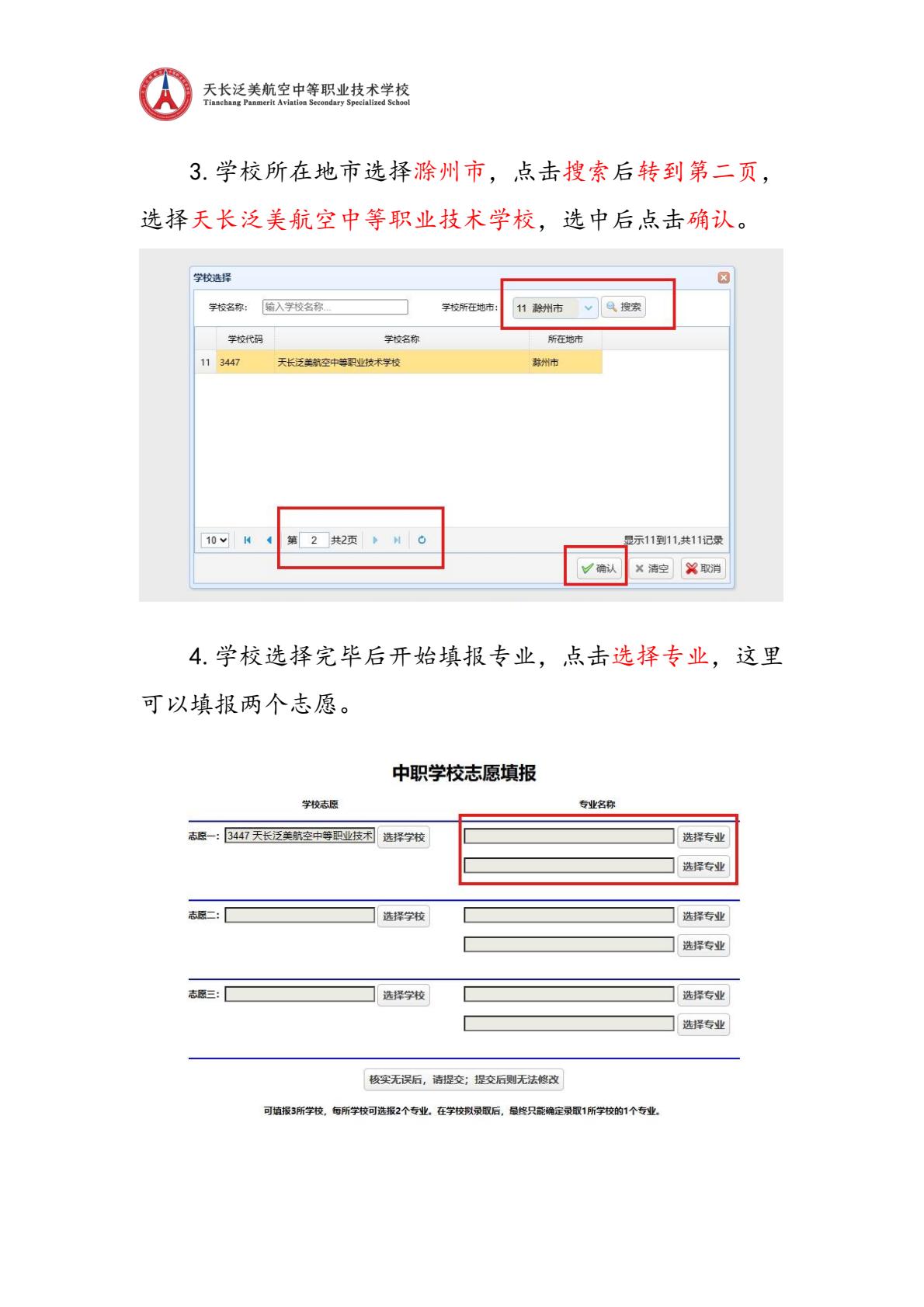 天长泛美航空中等职业技术学校
Tianchang Panmerit Aviation Secondary Specialized School

3. 学校所在地市选择滁州市，点击搜索后转到第二页，选择天长泛美航空中等职业技术学校，选中后点击确认。

学校选择

学校名称： 输入学校名称... 学校所在地市： 11 滁州市 搜索

| | 学校代码 | 学校名称 | 所在地市 |
|---|---|---|---|
| 11 | 3447 | 天长泛美航空中等职业技术学校 | 滁州市 |

10 第 2 共2页 显示11到11,共11记录

确认 清空 取消

4. 学校选择完毕后开始填报专业，点击选择专业，这里可以填报两个志愿。

中职学校志愿填报

学校志愿 专业名称

志愿一： 3447 天长泛美航空中等职业技术 选择学校 选择专业 选择专业

志愿二： 选择学校 选择专业 选择专业

志愿三： 选择学校 选择专业 选择专业

核实无误后，请提交；提交后则无法修改

可填报3所学校，每所学校可选报2个专业。在学校拟录取后，最终只能确定录取1所学校的1个专业。